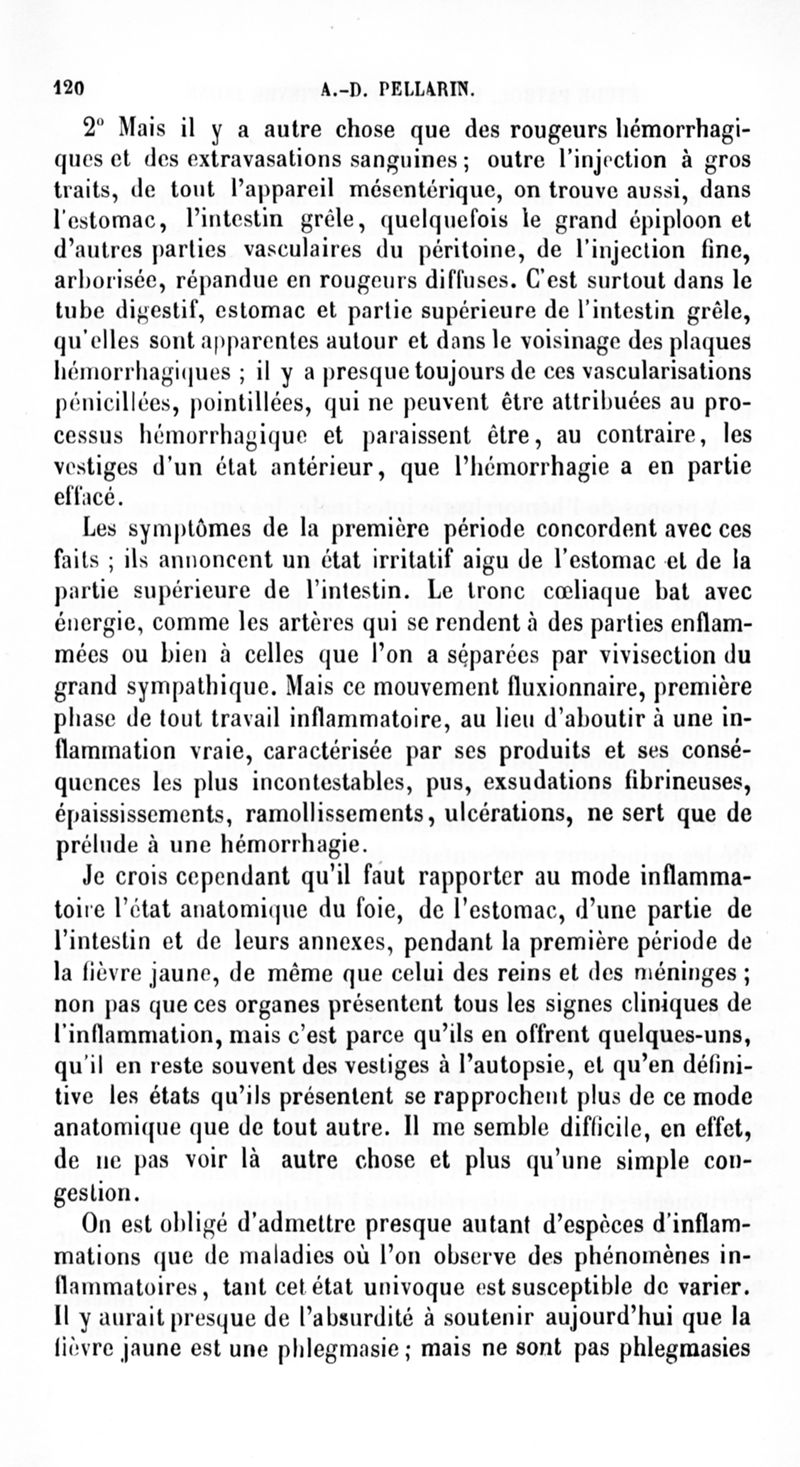 120 A.-D. PELLARIN.

2° Mais il y a autre chose que des rougeurs hémorrhagiques et des extravasations sanguines ; outre l'injection à gros traits, de tout l'appareil mésentérique, on trouve aussi, dans l'estomac, l'intestin grêle, quelquefois le grand épiploon et d'autres parties vasculaires du péritoine, de l'injection fine, arborisée, répandue en rougeurs diffuses. C'est surtout dans le tube digestif, estomac et partie supérieure de l'intestin grêle, qu'elles sont apparentes autour et dans le voisinage des plaques hémorrhagiques ; il y a presque toujours de ces vascularisations pénicillées, pointillées, qui ne peuvent être attribuées au processus hémorrhagique et paraissent être, au contraire, les vestiges d'un état antérieur, que l'hémorrhagie a en partie effacé.

Les symptômes de la première période concordent avec ces faits ; ils annoncent un état irritatif aigu de l'estomac et de la partie supérieure de l'intestin. Le tronc cœliaque bat avec énergie, comme les artères qui se rendent à des parties enflammées ou bien à celles que l'on a séparées par vivisection du grand sympathique. Mais ce mouvement fluxionnaire, première phase de tout travail inflammatoire, au lieu d'aboutir à une inflammation vraie, caractérisée par ses produits et ses conséquences les plus incontestables, pus, exsudations fibrineuses, épaississements, ramollissements, ulcérations, ne sert que de prélude à une hémorrhagie.

Je crois cependant qu'il faut rapporter au mode inflammatoire l'état anatomique du foie, de l'estomac, d'une partie de l'intestin et de leurs annexes, pendant la première période de la fièvre jaune, de même que celui des reins et des méninges ; non pas que ces organes présentent tous les signes cliniques de l'inflammation, mais c'est parce qu'ils en offrent quelques-uns, qu'il en reste souvent des vestiges à l'autopsie, et qu'en définitive les états qu'ils présentent se rapprochent plus de ce mode anatomique que de tout autre. Il me semble difficile, en effet, de ne pas voir là autre chose et plus qu'une simple congestion.

On est obligé d'admettre presque autant d'espèces d'inflammations que de maladies où l'on observe des phénomènes inflammatoires, tant cet état univoque est susceptible de varier. Il y aurait presque de l'absurdité à soutenir aujourd'hui que la fièvre jaune est une phlegmasie ; mais ne sont pas phlegmasies